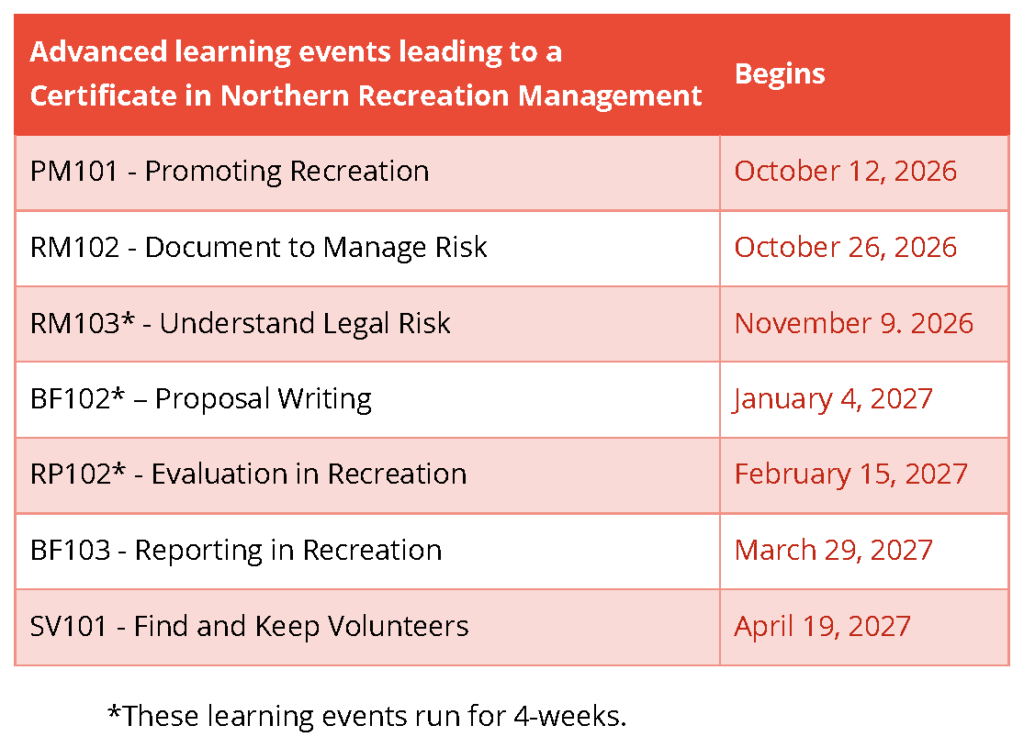 | Advanced learning events leading to a Certificate in Northern Recreation Management | Begins |
|---|---|
| PM101 - Promoting Recreation | October 12, 2026 |
| RM102 - Document to Manage Risk | October 26, 2026 |
| RM103* - Understand Legal Risk | November 9. 2026 |
| BF102* – Proposal Writing | January 4, 2027 |
| RP102* - Evaluation in Recreation | February 15, 2027 |
| BF103 - Reporting in Recreation | March 29, 2027 |
| SV101 - Find and Keep Volunteers | April 19, 2027 |

*These learning events run for 4-weeks.